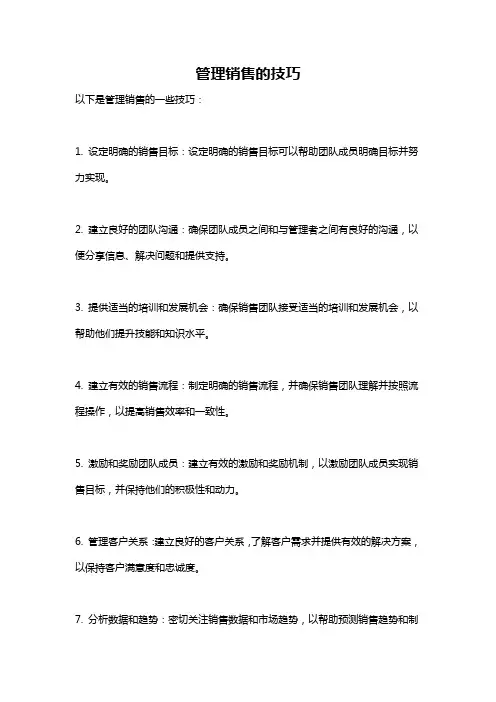 管理销售的技巧

以下是管理销售的一些技巧：

1. 设定明确的销售目标：设定明确的销售目标可以帮助团队成员明确目标并努力实现。

2. 建立良好的团队沟通：确保团队成员之间和与管理者之间有良好的沟通，以便分享信息、解决问题和提供支持。

3. 提供适当的培训和发展机会：确保销售团队接受适当的培训和发展机会，以帮助他们提升技能和知识水平。

4. 建立有效的销售流程：制定明确的销售流程，并确保销售团队理解并按照流程操作，以提高销售效率和一致性。

5. 激励和奖励团队成员：建立有效的激励和奖励机制，以激励团队成员实现销售目标，并保持他们的积极性和动力。

6. 管理客户关系：建立良好的客户关系，了解客户需求并提供有效的解决方案，以保持客户满意度和忠诚度。

7. 分析数据和趋势：密切关注销售数据和市场趋势，以帮助预测销售趋势和制